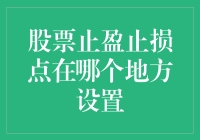 股票止盈止损点在哪个地方设置